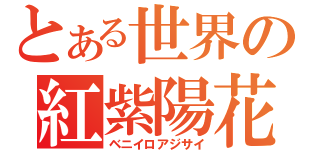 とある世界の
紅紫陽花
ベニイロアジサイ